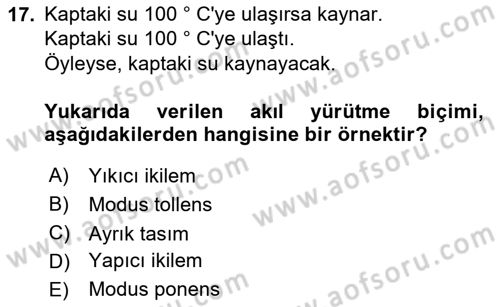 17. Kaptaki su 100 ° C'ye ulaşırsa kaynar.
Kaptaki su 100 ° C'ye ulaştı.
Öyleyse, kaptaki su kaynayacak.

Yukarıda verilen akıl yürütme biçimi, aşağıdakilerden hangisine bir örnektir?

A) Yıkıcı ikilem
B) Modus tollens
C) Ayrık tasım
D) Yapıcı ikilem
E) Modus ponens

www.aofsoru.com